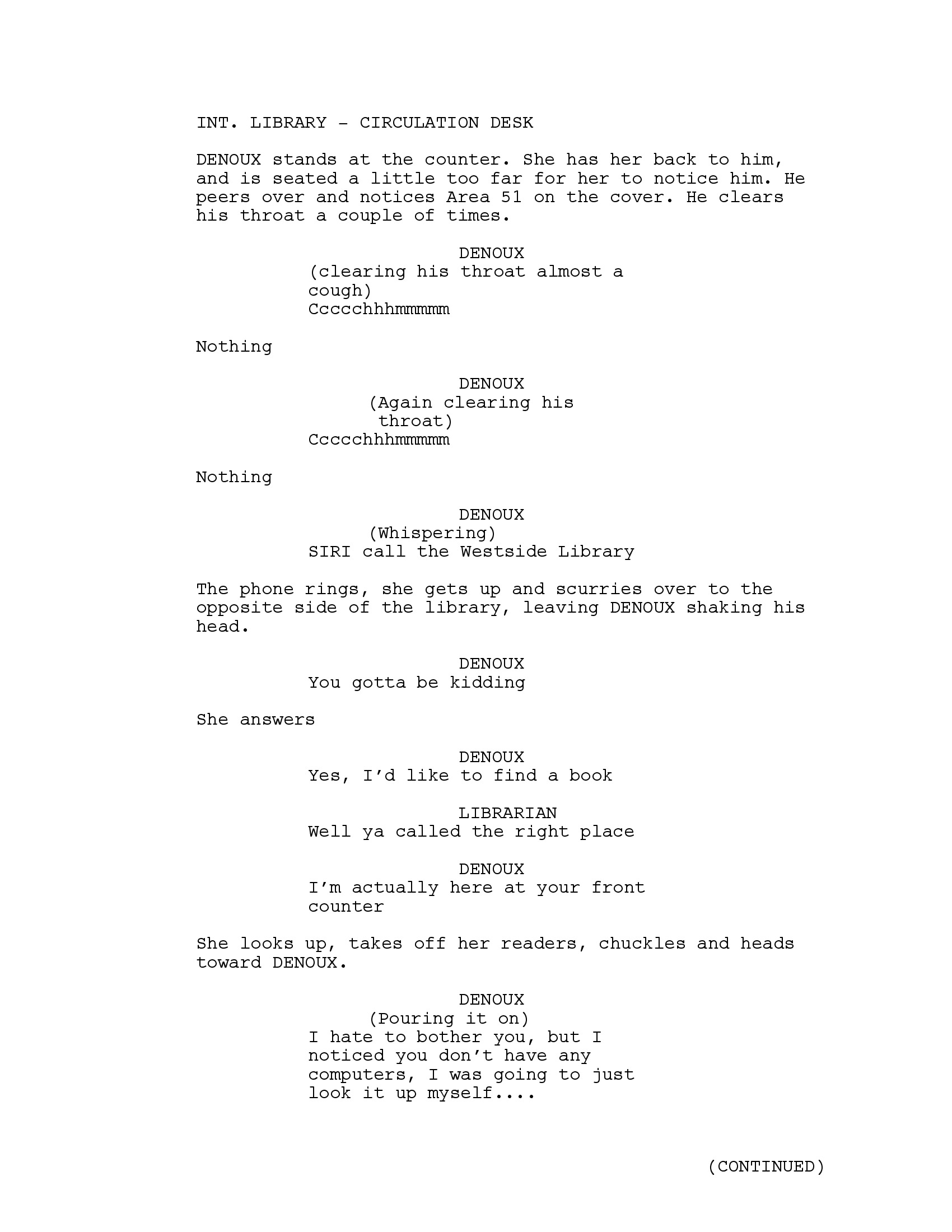 INT. LIBRARY - CIRCULATION DESK

DENOUX stands at the counter. She has her back to him, and is seated a little too far for her to notice him. He peers over and notices Area 51 on the cover. He clears his throat a couple of times.

DENOUX
(clearing his throat almost a cough)
Ccccchhhmmmmm

Nothing

DENOUX
(Again clearing his throat)
Ccccchhhmmmmm

Nothing

DENOUX
(Whispering)
SIRI call the Westside Library

The phone rings, she gets up and scurries over to the opposite side of the library, leaving DENOUX shaking his head.

DENOUX
You gotta be kidding

She answers

DENOUX
Yes, I'd like to find a book

LIBRARIAN
Well ya called the right place

DENOUX
I'm actually here at your front counter

She looks up, takes off her readers, chuckles and heads toward DENOUX.

DENOUX
(Pouring it on)
I hate to bother you, but I noticed you don't have any computers, I was going to just look it up myself....

(CONTINUED)